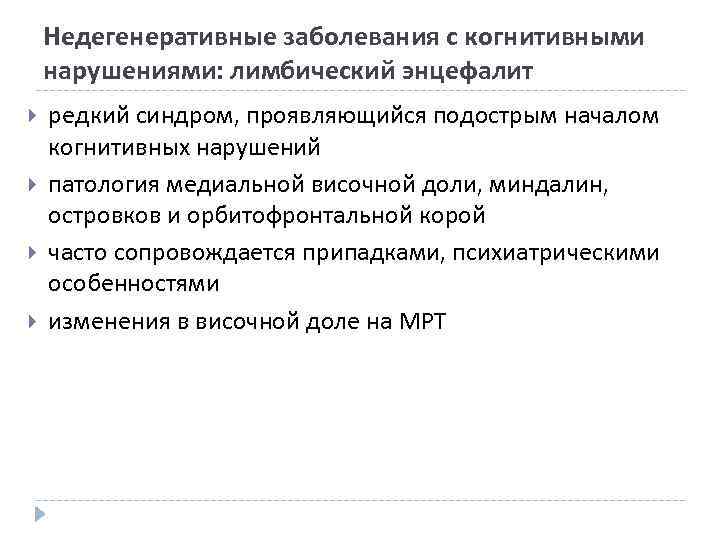 Недегенеративные заболевания с когнитивными нарушениями: лимбический энцефалит

редкий синдром, проявляющийся подострым началом когнитивных нарушений

патология медиальной височной доли, миндалин, островков и орбитофронтальной корой

часто сопровождается припадками, психиатрическими особенностями

изменения в височной доле на МРТ